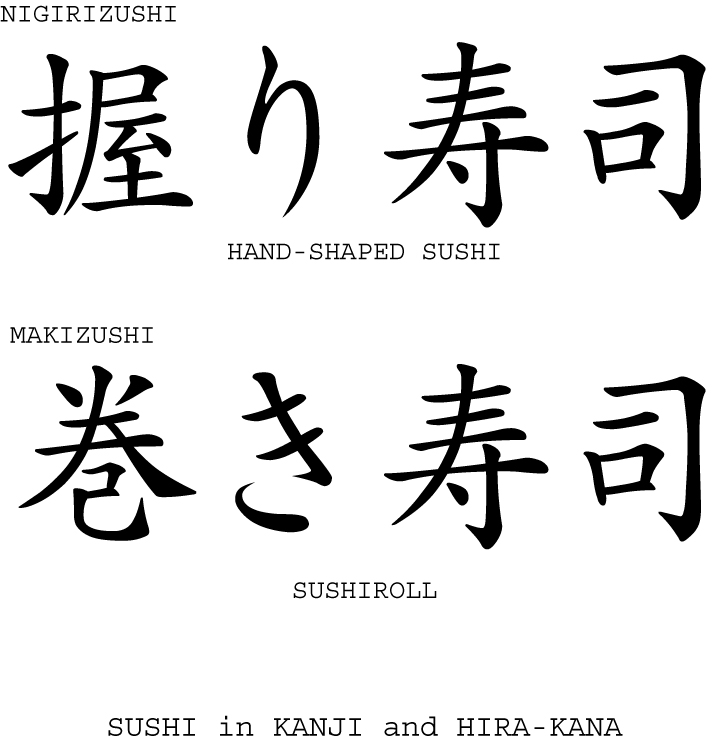 NIGIRIZUSHI

握り寿司

HAND-SHAPED SUSHI

MAKIZUSHI

巻き寿司

SUSHIROLL

SUSHI in KANJI and HIRA-KANA